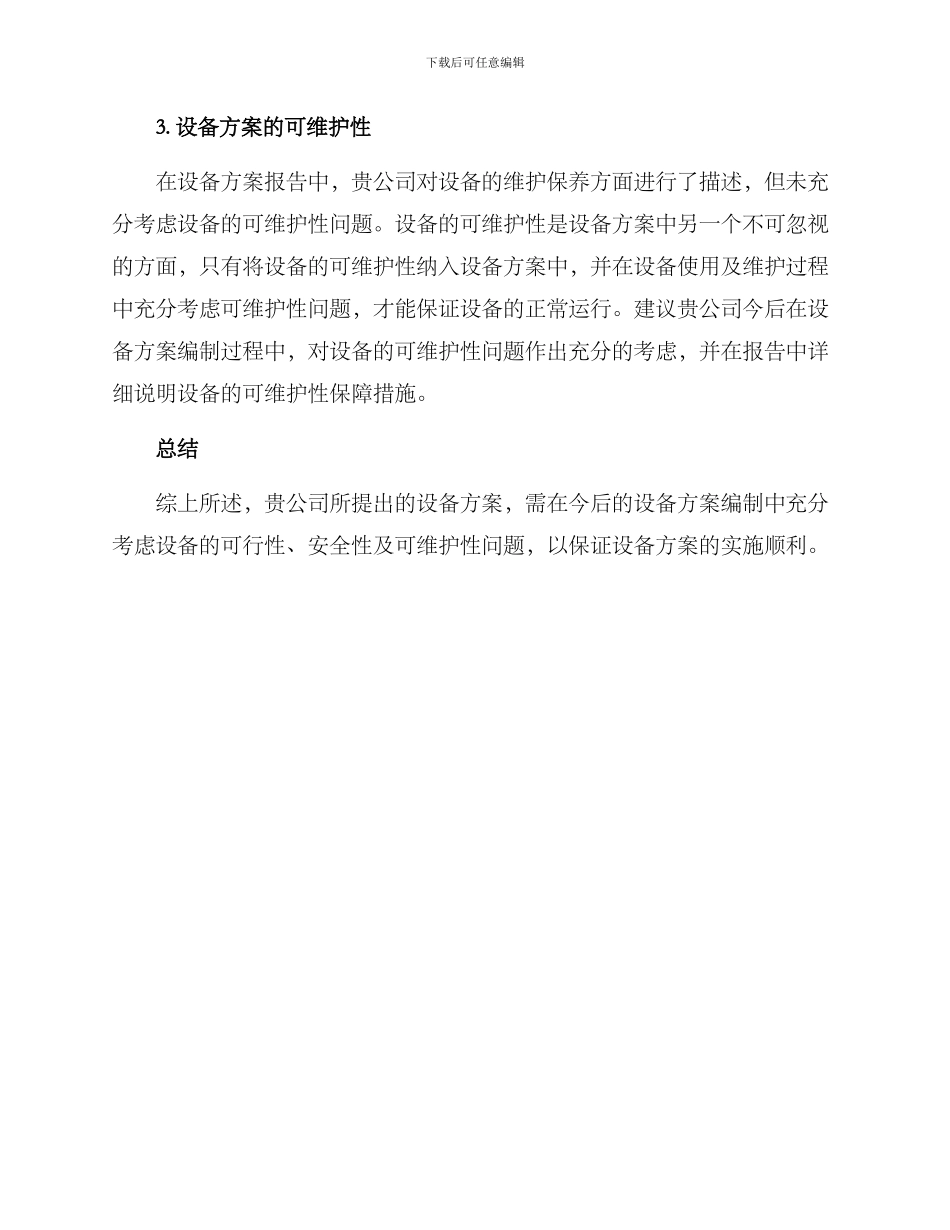 下载后可任意编辑

3. 设备方案的可维护性

在设备方案报告中，贵公司对设备的维护保养方面进行了描述，但未充分考虑设备的可维护性问题。设备的可维护性是设备方案中另一个不可忽视的方面，只有将设备的可维护性纳入设备方案中，并在设备使用及维护过程中充分考虑可维护性问题，才能保证设备的正常运行。建议贵公司今后在设备方案编制过程中，对设备的可维护性问题作出充分的考虑，并在报告中详细说明设备的可维护性保障措施。

总结

综上所述，贵公司所提出的设备方案，需在今后的设备方案编制中充分考虑设备的可行性、安全性及可维护性问题，以保证设备方案的实施顺利。